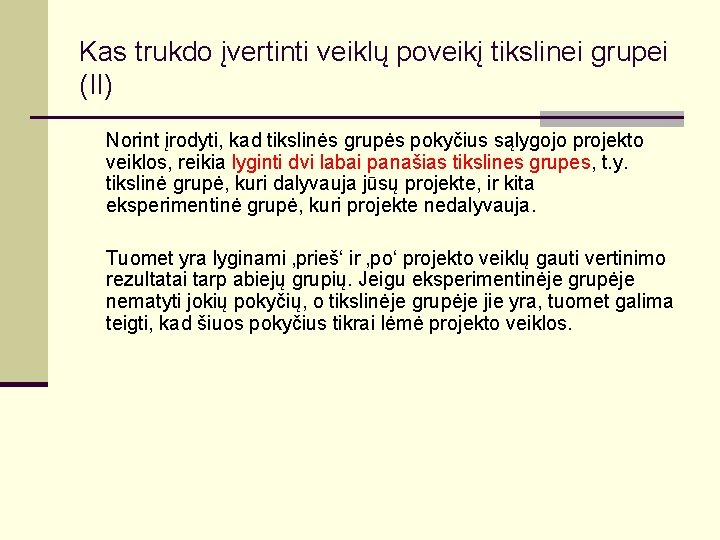 Kas trukdo įvertinti veiklų poveikį tikslinei grupei (II)

Norint įrodyti, kad tikslinės grupės pokyčius sąlygojo projekto veiklos, reikia lyginti dvi labai panašias tikslines grupes, t.y. tikslinė grupė, kuri dalyvauja jūsų projekte, ir kita eksperimentinė grupė, kuri projekte nedalyvauja.

Tuomet yra lyginami ‚prieš‘ ir ‚po‘ projekto veiklų gauti vertinimo rezultatai tarp abiejų grupių. Jeigu eksperimentinėje grupėje nematyti jokių pokyčių, o tikslinėje grupėje jie yra, tuomet galima teigti, kad šiuos pokyčius tikrai lėmė projekto veiklos.